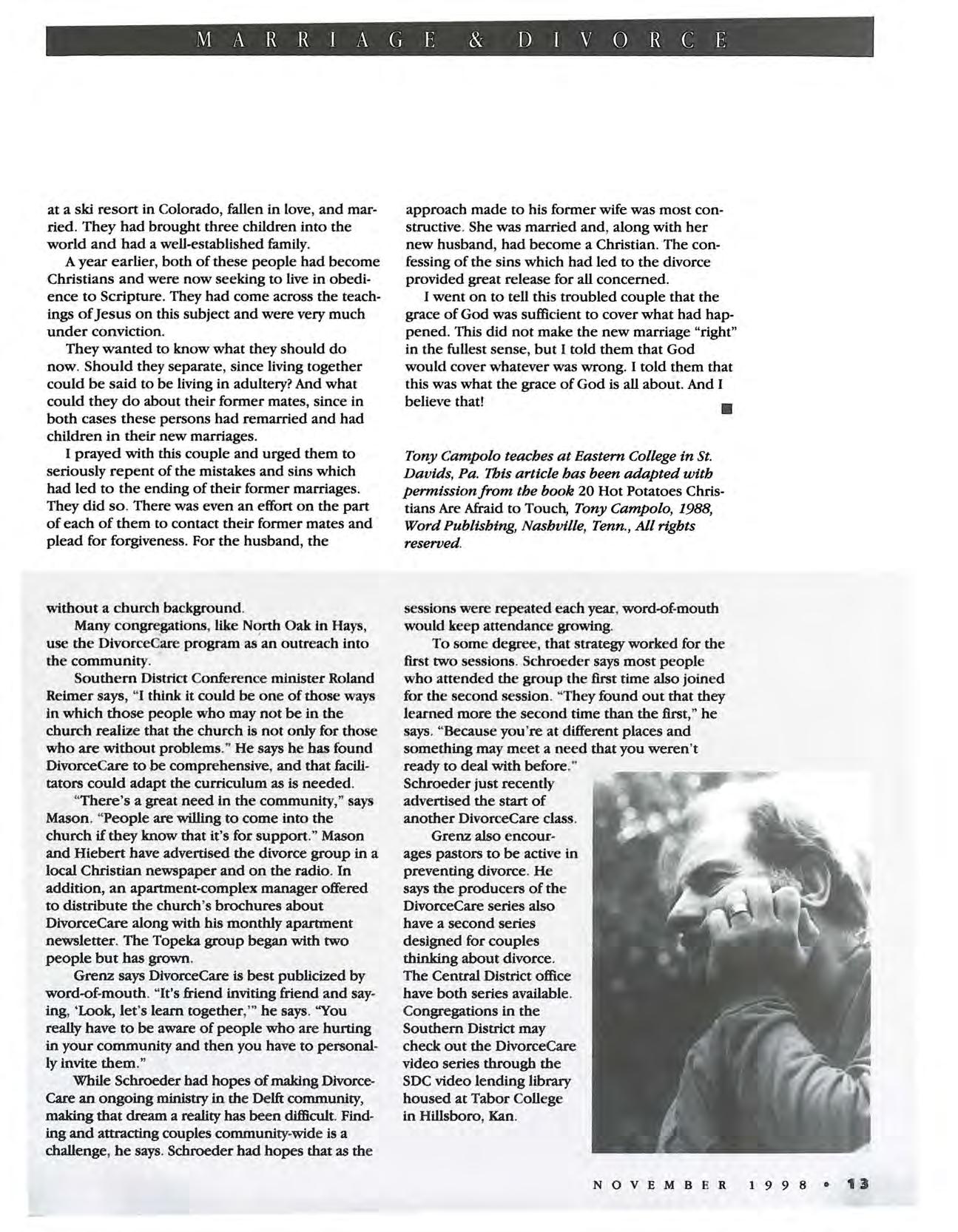 MARRIAGE & DIVORCE

at a ski resort in Colorado, fallen in love, and married. They had brought three children into the world and had a well-established family.

A year earlier, both of these people had become Christians and were now seeking to live in obedience to Scripture. They had come across the teachings of Jesus on this subject and were very much under conviction.

They wanted to know what they should do now. Should they separate, since living together could be said to be living in adultery? And what could they do about their former mates, since in both cases these persons had remarried and had children in their new marriages.

I prayed with this couple and urged them to seriously repent of the mistakes and sins which had led to the ending of their former marriages. They did so. There was even an effort on the part of each of them to contact their former mates and plead for forgiveness. For the husband, the

approach made to his former wife was most constructive. She was married and, along with her new husband, had become a Christian. The confessing of the sins which had led to the divorce provided great release for all concerned.

I went on to tell this troubled couple that the grace of God was sufficient to cover what had happened. This did not make the new marriage "right" in the fullest sense, but I told them that God would cover whatever was wrong. I told them that this was what the grace of God is all about. And I believe that!

Tony Campolo teaches at Eastern College in St. Davids, Pa. This article has been adapted with permission from the book 20 Hot Potatoes Christians Are Afraid to Touch, Tony Campolo, 1988, Word Publishing, Nashville, Tenn., All rights reserved.

without a church background.

Many congregations, like North Oak in Hays, use the DivorceCare program as an outreach into the community.

Southern District Conference minister Roland Reimer says, "I think it could be one of those ways in which those people who may not be in the church realize that the church is not only for those who are without problems." He says he has found DivorceCare to be comprehensive, and that facilitators could adapt the curriculum as is needed.

"There's a great need in the community," says Mason. "People are willing to come into the church if they know that it's for support." Mason and Hiebert have advertised the divorce group in a local Christian newspaper and on the radio. In addition, an apartment-complex manager offered to distribute the church's brochures about DivorceCare along with his monthly apartment newsletter. The Topeka group began with two people but has grown.

Grenz says DivorceCare is best publicized by word-of-mouth. "It's friend inviting friend and saying, 'Look, let's learn together,'" he says. "You really have to be aware of people who are hurting in your community and then you have to personally invite them."

While Schroeder had hopes of making DivorceCare an ongoing ministry in the Delft community, making that dream a reality has been difficult. Finding and attracting couples community-wide is a challenge, he says. Schroeder had hopes that as the

sessions were repeated each year, word-of-mouth would keep attendance growing.

To some degree, that strategy worked for the first two sessions. Schroeder says most people who attended the group the first time also joined for the second session. "They found out that they learned more the second time than the first," he says. "Because you're at different places and something may meet a need that you weren't ready to deal with before." Schroeder just recently advertised the start of another DivorceCare class.

Grenz also encourages pastors to be active in preventing divorce. He says the producers of the DivorceCare series also have a second series designed for couples thinking about divorce. The Central District office have both series available. Congregations in the Southern District may check out the DivorceCare video series through the SDC video lending library housed at Tabor College in Hillsboro, Kan.

NOVEMBER 1998 • 13